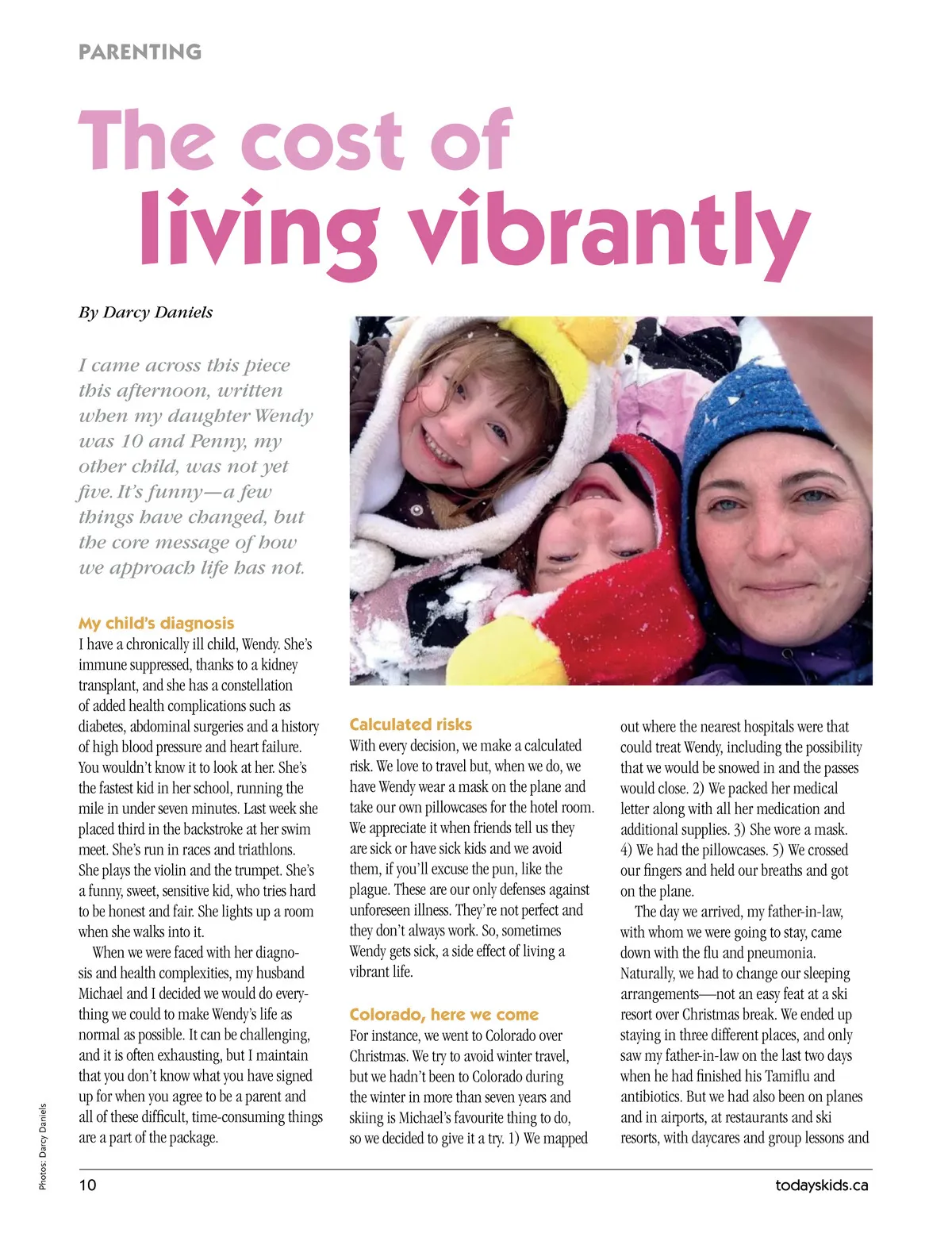 PARENTING

The cost of living vibrantly

By Darcy Daniels

I came across this piece this afternoon, written when my daughter Wendy was 10 and Penny, my other child, was not yet five. It's funny—a few things have changed, but the core message of how we approach life has not.

My child's diagnosis
I have a chronically ill child, Wendy. She's immune suppressed, thanks to a kidney transplant, and she has a constellation of added health complications such as diabetes, abdominal surgeries and a history of high blood pressure and heart failure. You wouldn't know it to look at her. She's the fastest kid in her school, running the mile in under seven minutes. Last week she placed third in the backstroke at her swim meet. She's run in races and triathlons. She plays the violin and the trumpet. She's a funny, sweet, sensitive kid, who tries hard to be honest and fair. She lights up a room when she walks into it.

When we were faced with her diagnosis and health complexities, my husband Michael and I decided we would do everything we could to make Wendy's life as normal as possible. It can be challenging, and it is often exhausting, but I maintain that you don't know what you have signed up for when you agree to be a parent and all of these difficult, time-consuming things are a part of the package.

Calculated risks
With every decision, we make a calculated risk. We love to travel but, when we do, we have Wendy wear a mask on the plane and take our own pillowcases for the hotel room. We appreciate it when friends tell us they are sick or have sick kids and we avoid them, if you'll excuse the pun, like the plague. These are our only defenses against unforeseen illness. They're not perfect and they don't always work. So, sometimes Wendy gets sick, a side effect of living a vibrant life.

Colorado, here we come
For instance, we went to Colorado over Christmas. We try to avoid winter travel, but we hadn't been to Colorado during the winter in more than seven years and skiing is Michael's favourite thing to do, so we decided to give it a try. 1) We mapped out where the nearest hospitals were that could treat Wendy, including the possibility that we would be snowed in and the passes would close. 2) We packed her medical letter along with all her medication and additional supplies. 3) She wore a mask. 4) We had the pillowcases. 5) We crossed our fingers and held our breaths and got on the plane.

The day we arrived, my father-in-law, with whom we were going to stay, came down with the flu and pneumonia. Naturally, we had to change our sleeping arrangements—not an easy feat at a ski resort over Christmas break. We ended up staying in three different places, and only saw my father-in-law on the last two days when he had finished his Tamiflu and antibiotics. But we had also been on planes and in airports, at restaurants and ski resorts, with daycares and group lessons and

Photos: Darcy Daniels

10

todayskids.ca